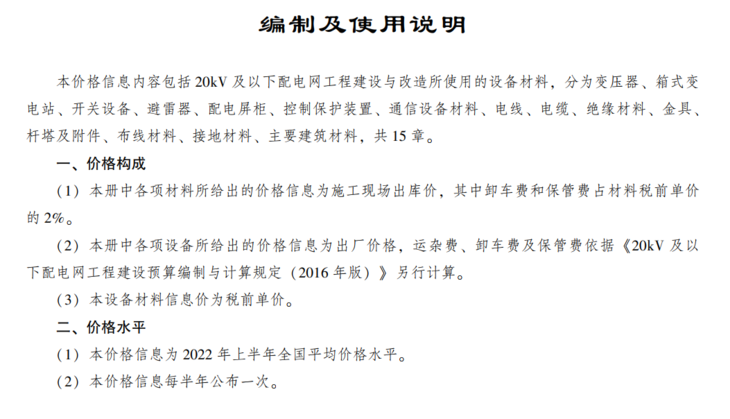 编制及使用说明

本价格信息内容包括 20kV 及以下配电网工程建设与改造所使用的设备材料，分为变压器、箱式变电站、开关设备、避雷器、配电屏柜、控制保护装置、通信设备材料、电线、电缆、绝缘材料、金具、杆塔及附件、布线材料、接地材料、主要建筑材料，共 15 章。

一、价格构成

（1）本册中各项材料所给出的价格信息为施工现场出库价，其中卸车费和保管费占材料税前单价的 2%。

（2）本册中各项设备所给出的价格信息为出厂价格，运杂费、卸车费及保管费依据《20kV 及以下配电网工程建设预算编制与计算规定（2016 年版）》另行计算。

（3）本设备材料信息价为税前单价。

二、价格水平

（1）本价格信息为 2022 年上半年全国平均价格水平。

（2）本价格信息每半年公布一次。